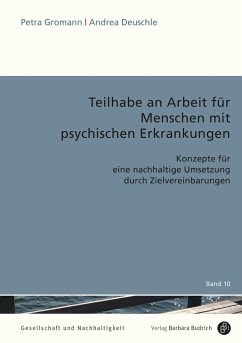 Petra Gromann | Andrea Deuschle

Teilhabe an Arbeit für Menschen mit psychischen Erkrankungen

Konzepte für eine nachhaltige Umsetzung durch Zielvereinbarungen

Band 10

Gesellschaft und Nachhaltigkeit

Verlag Barbara Budrich